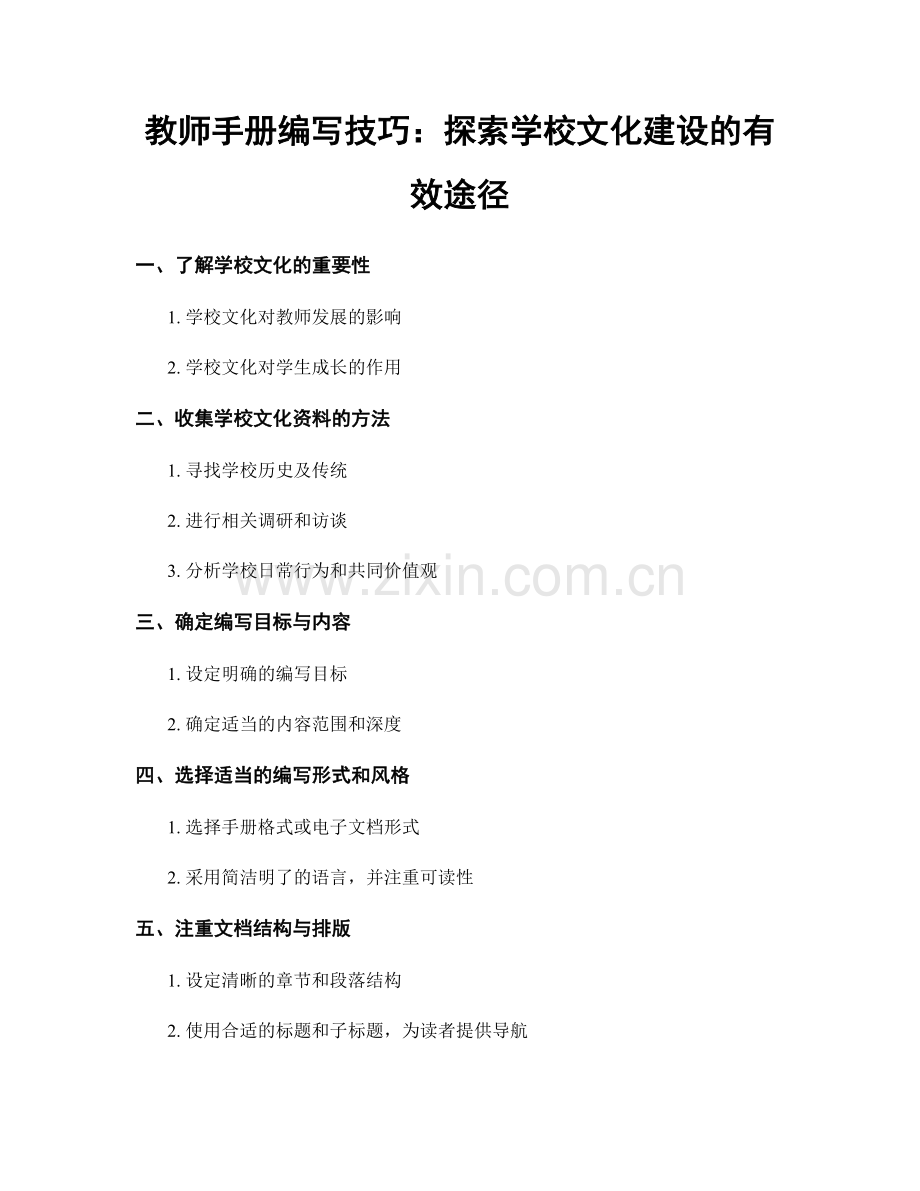 教师手册编写技巧：探索学校文化建设的有效途径

一、了解学校文化的重要性

1. 学校文化对教师发展的影响

2. 学校文化对学生成长的作用

二、收集学校文化资料的方法

1. 寻找学校历史及传统

2. 进行相关调研和访谈

3. 分析学校日常行为和共同价值观

www.zixin.com.cn

三、确定编写目标与内容

1. 设定明确的编写目标

2. 确定适当的内容范围和深度

四、选择适当的编写形式和风格

1. 选择手册格式或电子文档形式

2. 采用简洁明了的语言，并注重可读性

五、注重文档结构与排版

1. 设定清晰的章节和段落结构

2. 使用合适的标题和子标题，为读者提供导航